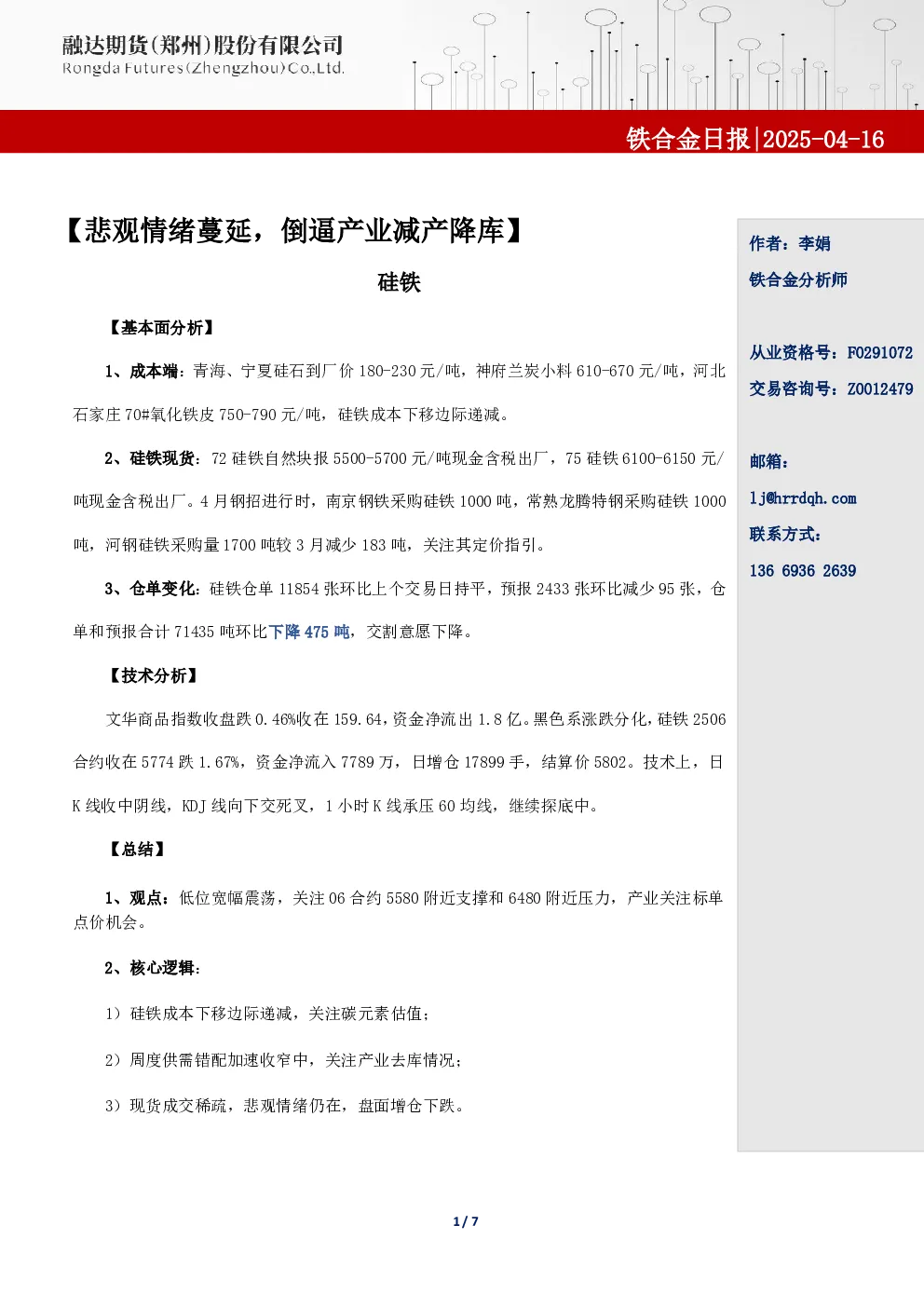 融达期货(郑州)股份有限公司
Rongda Futures(Zhengzhou)Co.,Ltd.

铁合金日报|2025-04-16

【悲观情绪蔓延，倒逼产业减产降库】

硅铁

【基本面分析】

1、成本端：青海、宁夏硅石到厂价 180-230 元/吨，神府兰炭小料 610-670 元/吨，河北石家庄 70#氧化铁皮 750-790 元/吨，硅铁成本下移边际递减。

2、硅铁现货：72 硅铁自然块报 5500-5700 元/吨现金含税出厂，75 硅铁 6100-6150 元/吨现金含税出厂。4 月钢招进行时，南京钢铁采购硅铁 1000 吨，常熟龙腾特钢采购硅铁 1000 吨，河钢硅铁采购量 1700 吨较 3 月减少 183 吨，关注其定价指引。

3、仓单变化：硅铁仓单 11854 张环比上个交易日持平，预报 2433 张环比减少 95 张，仓单和预报合计 71435 吨环比下降 475 吨，交割意愿下降。

【技术分析】

文华商品指数收盘跌 0.46%收在 159.64，资金净流出 1.8 亿。黑色系涨跌分化，硅铁 2506 合约收在 5774 跌 1.67%，资金净流入 7789 万，日增仓 17899 手，结算价 5802。技术上，日 K 线收中阴线，KDJ 线向下交死叉，1 小时 K 线承压 60 均线，继续探底中。

【总结】

1、观点：低位宽幅震荡，关注 06 合约 5580 附近支撑和 6480 附近压力，产业关注标单点价机会。

2、核心逻辑：

1）硅铁成本下移边际递减，关注碳元素估值；

2）周度供需错配加速收窄中，关注产业去库情况；

3）现货成交稀疏，悲观情绪仍在，盘面增仓下跌。

作者：李娟
铁合金分析师

从业资格号：F0291072
交易咨询号：Z0012479

邮箱：
lj@hrrdqh.com
联系方式：
136 6936 2639

1 / 7